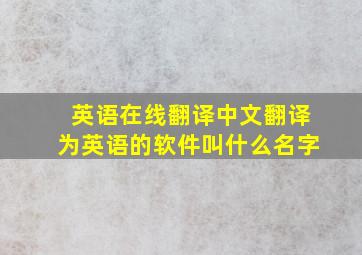 英语在线翻译中文翻译为英语的软件叫什么名字